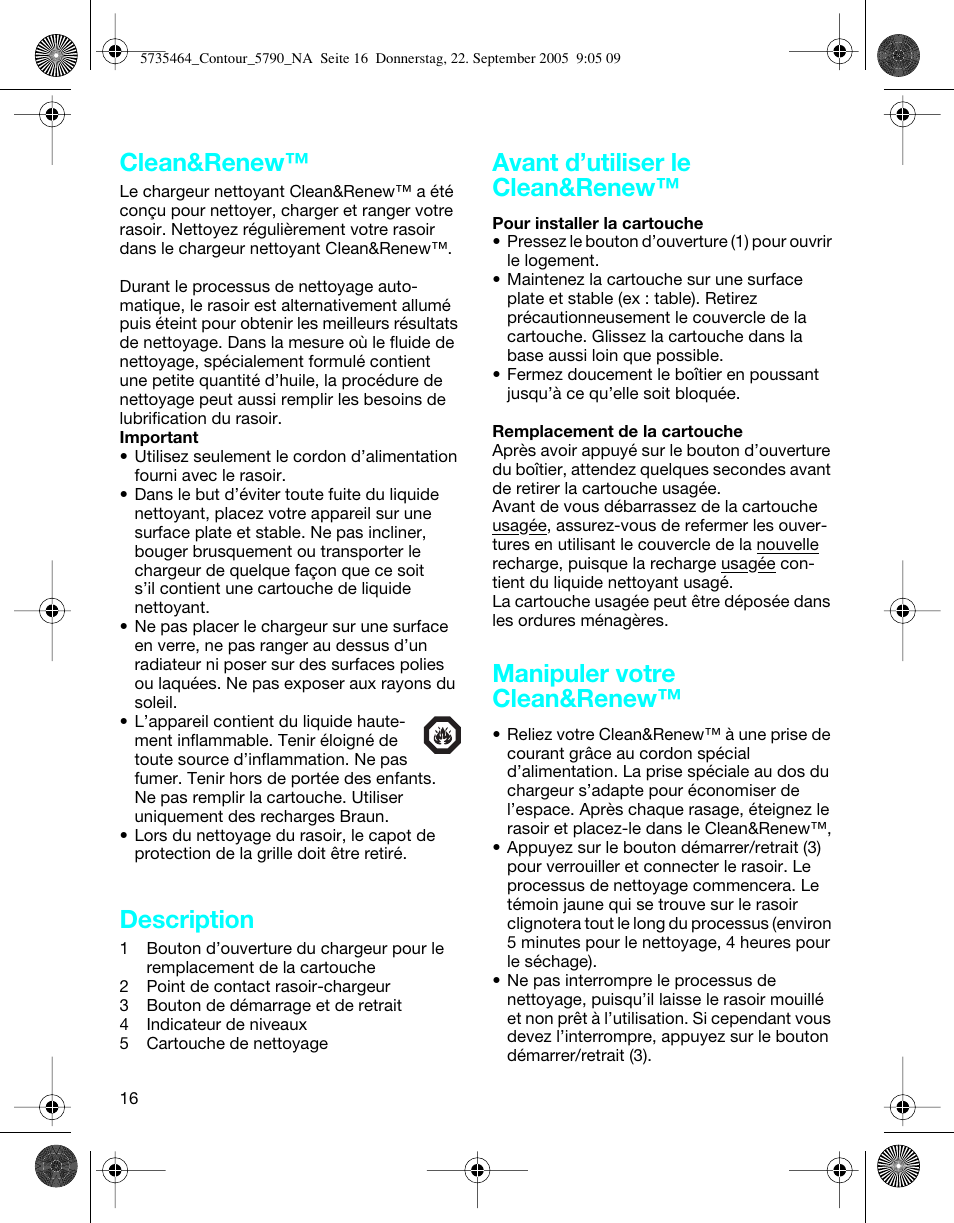 5735464_Contour_5790_NA Seite 16 Donnerstag, 22. September 2005 9:05 09

Clean&Renew™

Le chargeur nettoyant Clean&Renew™ a été conçu pour nettoyer, charger et ranger votre rasoir. Nettoyez régulièrement votre rasoir dans le chargeur nettoyant Clean&Renew™.

Durant le processus de nettoyage automatique, le rasoir est alternativement allumé puis éteint pour obtenir les meilleurs résultats de nettoyage. Dans la mesure où le fluide de nettoyage, spécialement formulé contient une petite quantité d'huile, la procédure de nettoyage peut aussi remplir les besoins de lubrification du rasoir.

Important
• Utilisez seulement le cordon d'alimentation fourni avec le rasoir.
• Dans le but d'éviter toute fuite du liquide nettoyant, placez votre appareil sur une surface plate et stable. Ne pas incliner, bouger brusquement ou transporter le chargeur de quelque façon que ce soit s'il contient une cartouche de liquide nettoyant.
• Ne pas placer le chargeur sur une surface en verre, ne pas ranger au dessus d'un radiateur ni poser sur des surfaces polies ou laquées. Ne pas exposer aux rayons du soleil.
• L'appareil contient du liquide hautement inflammable. Tenir éloigné de toute source d'inflammation. Ne pas fumer. Tenir hors de portée des enfants. Ne pas remplir la cartouche. Utiliser uniquement des recharges Braun.
• Lors du nettoyage du rasoir, le capot de protection de la grille doit être retiré.

Description

1 Bouton d'ouverture du chargeur pour le remplacement de la cartouche
2 Point de contact rasoir-chargeur
3 Bouton de démarrage et de retrait
4 Indicateur de niveaux
5 Cartouche de nettoyage

16

Avant d'utiliser le Clean&Renew™

Pour installer la cartouche
• Pressez le bouton d'ouverture (1) pour ouvrir le logement.
• Maintenez la cartouche sur une surface plate et stable (ex : table). Retirez précautionneusement le couvercle de la cartouche. Glissez la cartouche dans la base aussi loin que possible.
• Fermez doucement le boîtier en poussant jusqu'à ce qu'elle soit bloquée.

Remplacement de la cartouche
Après avoir appuyé sur le bouton d'ouverture du boîtier, attendez quelques secondes avant de retirer la cartouche usagée.
Avant de vous débarrassez de la cartouche usagée, assurez-vous de refermer les ouvertures en utilisant le couvercle de la nouvelle recharge, puisque la recharge usagée contient du liquide nettoyant usagé.
La cartouche usagée peut être déposée dans les ordures ménagères.

Manipuler votre Clean&Renew™

• Reliez votre Clean&Renew™ à une prise de courant grâce au cordon spécial d'alimentation. La prise spéciale au dos du chargeur s'adapte pour économiser de l'espace. Après chaque rasage, éteignez le rasoir et placez-le dans le Clean&Renew™,
• Appuyez sur le bouton démarrer/retrait (3) pour verrouiller et connecter le rasoir. Le processus de nettoyage commencera. Le témoin jaune qui se trouve sur le rasoir clignotera tout le long du processus (environ 5 minutes pour le nettoyage, 4 heures pour le séchage).
• Ne pas interrompre le processus de nettoyage, puisqu'il laisse le rasoir mouillé et non prêt à l'utilisation. Si cependant vous devez l'interrompre, appuyez sur le bouton démarrer/retrait (3).